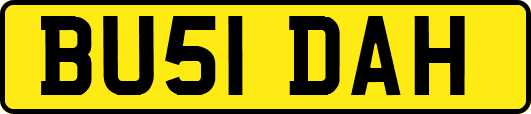 BU51 DAH